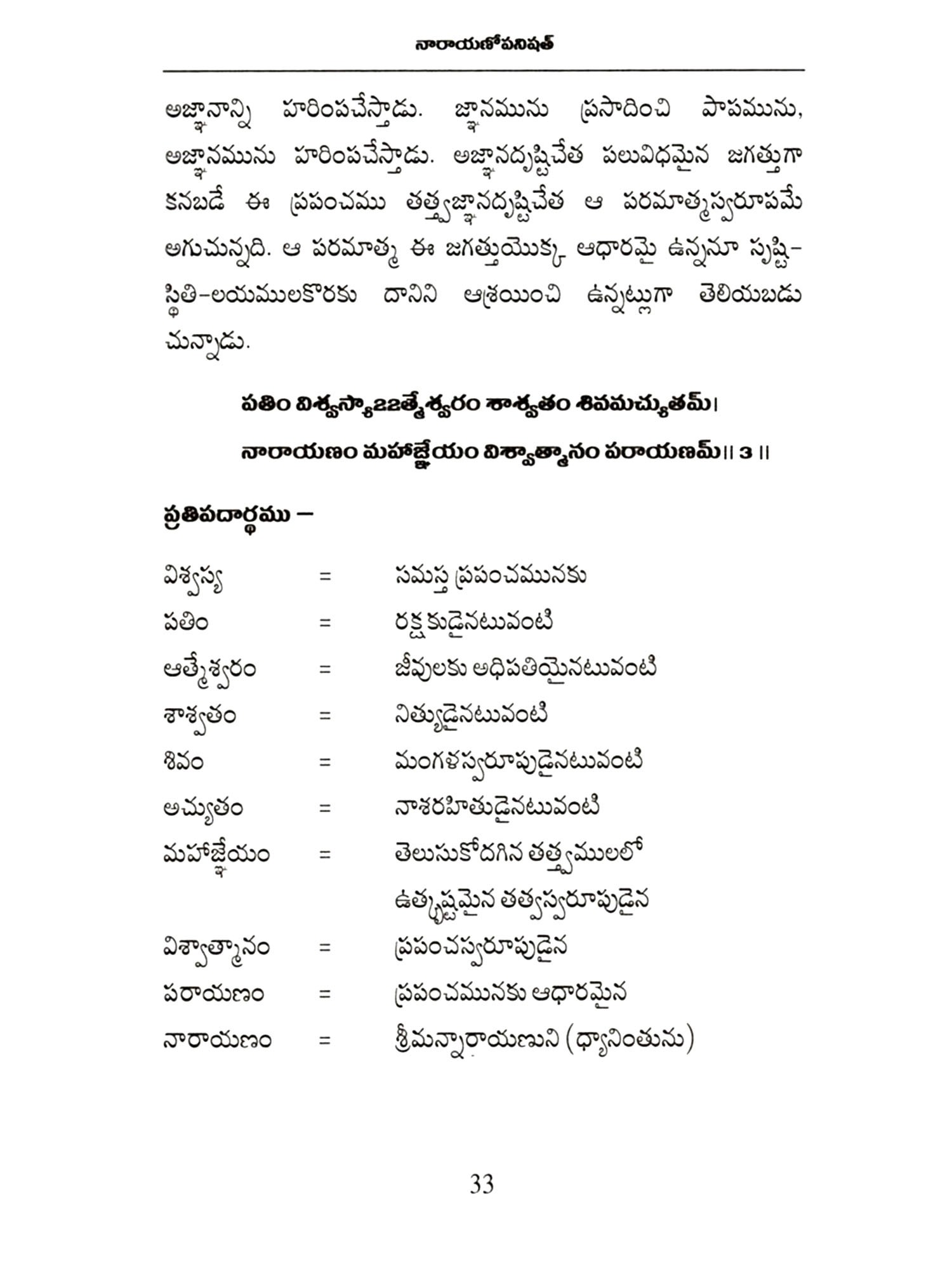 నారాయణోపనిషత్

అజ్ఞానాన్ని హరింపచేస్తాడు. జ్ఞానమును ప్రసాదించి పాపమును, అజ్ఞానమును హరింపచేస్తాడు. అజ్ఞానదృష్టిచేత పలువిధమైన జగత్తుగా కనబడే ఈ ప్రపంచము తత్త్వజ్ఞానదృష్టిచేత ఆ పరమాత్మస్వరూపమే అగుచున్నది. ఆ పరమాత్మ ఈ జగత్తుయొక్క ఆధారమై ఉన్ననూ సృష్టి-స్థితి-లయములకొరకు దానిని ఆశ్రయించి ఉన్నట్లుగా తెలియబడుచున్నాడు.

పతిం విశ్వస్యాఽఽత్మేశ్వరం శాశ్వతం శివమచ్యుతమ్।
నారాయణం మహాజ్ఞేయం విశ్వాత్మానం పరాయణమ్॥ 3 ॥

ప్రతిపదార్థము –

| | | |
|---|---|---|
| విశ్వస్య | = | సమస్త ప్రపంచమునకు |
| పతిం | = | రక్షకుడైనటువంటి |
| ఆత్మేశ్వరం | = | జీవులకు అధిపతియైనటువంటి |
| శాశ్వతం | = | నిత్యుడైనటువంటి |
| శివం | = | మంగళస్వరూపుడైనటువంటి |
| అచ్యుతం | = | నాశరహితుడైనటువంటి |
| మహాజ్ఞేయం | = | తెలుసుకోదగిన తత్త్వములలో ఉత్కృష్టమైన తత్వస్వరూపుడైన |
| విశ్వాత్మానం | = | ప్రపంచస్వరూపుడైన |
| పరాయణం | = | ప్రపంచమునకు ఆధారమైన |
| నారాయణం | = | శ్రీమన్నారాయణుని (ధ్యానింతును) |

33